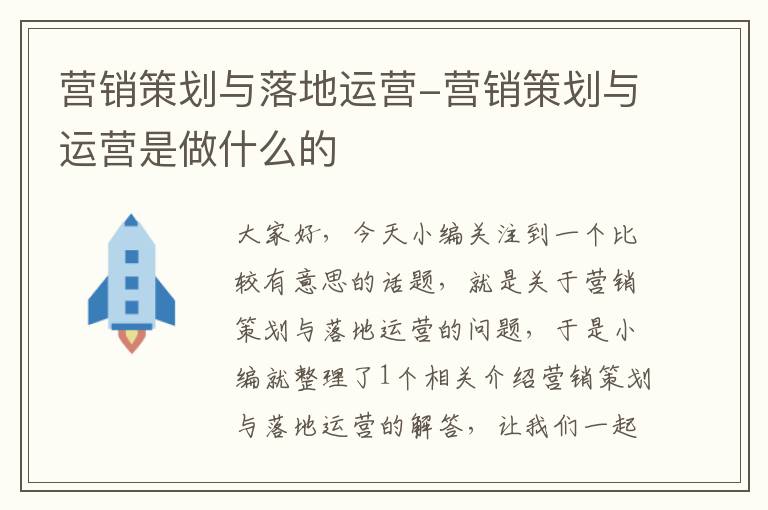 营销策划与落地运营-营销策划与运营是做什么的

大家好，今天小编关注到一个比较有意思的话题，就是关于营销策划与落地运营的问题，于是小编就整理了1个相关介绍营销策划与落地运营的解答，让我们一起